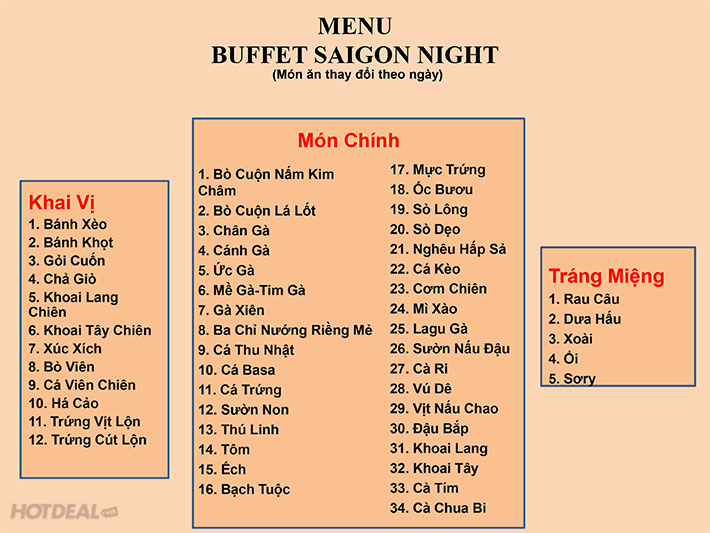 MENU
BUFFET SAIGON NIGHT
(Món ăn thay đổi theo ngày)

Khai Vị
1. Bánh Xèo
2. Bánh Khọt
3. Gỏi Cuốn
4. Chả Giò
5. Khoai Lang Chiên
6. Khoai Tây Chiên
7. Xúc Xích
8. Bò Viên
9. Cá Viên Chiên
10. Há Cảo
11. Trứng Vịt Lộn
12. Trứng Cút Lộn

Món Chính
1. Bò Cuộn Nấm Kim Châm
2. Bò Cuộn Lá Lốt
3. Chân Gà
4. Cánh Gà
5. Ức Gà
6. Mề Gà-Tim Gà
7. Gà Xiên
8. Ba Chỉ Nướng Riềng Mẻ
9. Cá Thu Nhật
10. Cá Basa
11. Cá Trứng
12. Sườn Non
13. Thú Linh
14. Tôm
15. Ếch
16. Bạch Tuộc
17. Mực Trứng
18. Ốc Bươu
19. Sò Lông
20. Sò Dẹo
21. Nghêu Hấp Sả
22. Cá Kèo
23. Cơm Chiên
24. Mì Xào
25. Lagu Gà
26. Sườn Nấu Đậu
27. Cà Ri
28. Vú Dê
29. Vịt Nấu Chao
30. Đậu Bắp
31. Khoai Lang
32. Khoai Tây
33. Cà Tím
34. Cà Chua Bi

Tráng Miệng
1. Rau Câu
2. Dưa Hấu
3. Xoài
4. Ổi
5. Sơry

HOTDEAL.vn